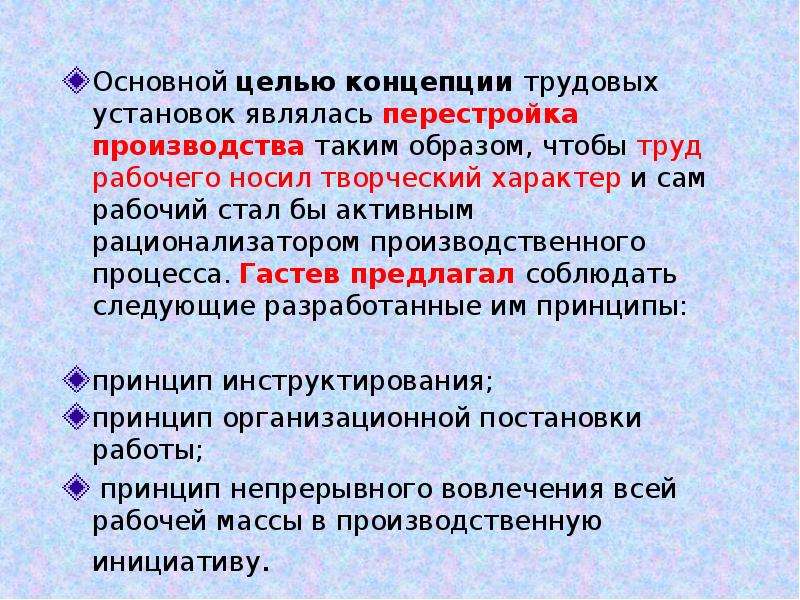 Основной целью концепции трудовых установок являлась перестройка производства таким образом, чтобы труд рабочего носил творческий характер и сам рабочий стал бы активным рационализатором производственного процесса. Гастев предлагал соблюдать следующие разработанные им принципы:

принцип инструктирования;

принцип организационной постановки работы;

принцип непрерывного вовлечения всей рабочей массы в производственную инициативу.